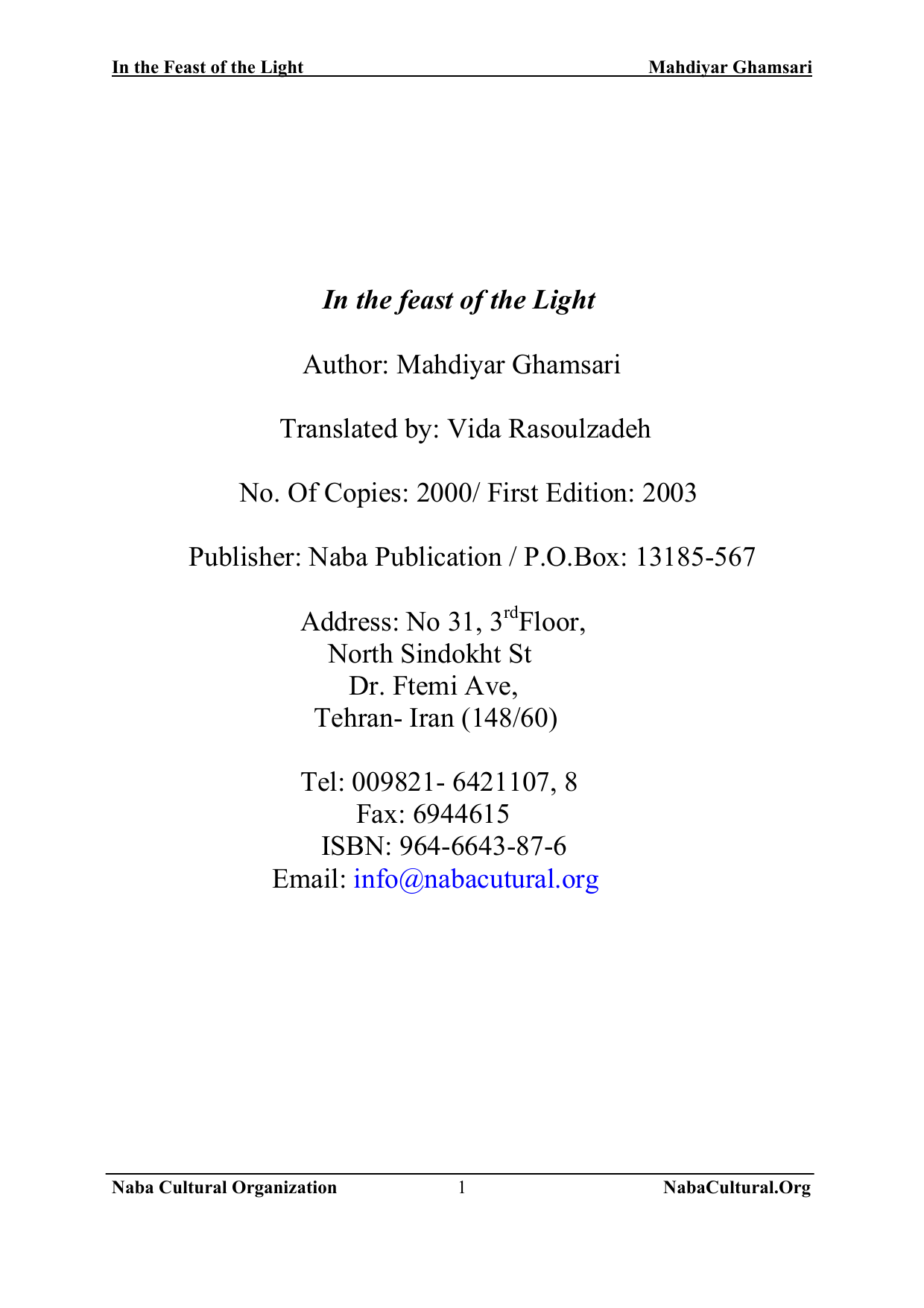 In the Feast of the Light Mahdiyar Ghamsari

In the feast of the Light

Author: Mahdiyar Ghamsari

Translated by: Vida Rasoulzadeh

No. Of Copies: 2000/ First Edition: 2003

Publisher: Naba Publication / P.O.Box: 13185-567

Address: No 31, 3$^{rd}$Floor,
North Sindokht St
Dr. Ftemi Ave,
Tehran- Iran (148/60)

Tel: 009821- 6421107, 8
Fax: 6944615
ISBN: 964-6643-87-6
Email: info@nabacutural.org

Naba Cultural Organization 1 NabaCultural.Org